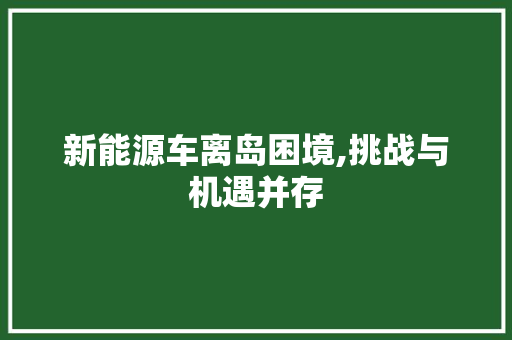 新能源车离岛困境,挑战与机遇并存